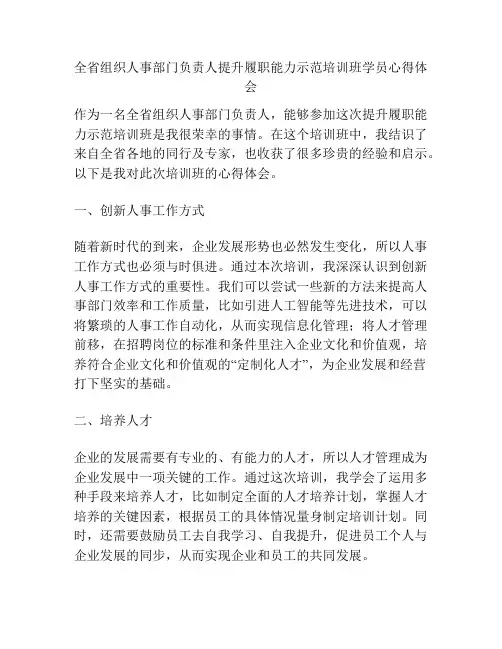 全省组织人事部门负责人提升履职能力示范培训班学员心得体会

作为一名全省组织人事部门负责人，能够参加这次提升履职能力示范培训班是我很荣幸的事情。在这个培训班中，我结识了来自全省各地的同行及专家，也收获了很多珍贵的经验和启示。以下是我对此次培训班的心得体会。

一、创新人事工作方式

随着新时代的到来，企业发展形势也必然发生变化，所以人事工作方式也必须与时俱进。通过本次培训，我深深认识到创新人事工作方式的重要性。我们可以尝试一些新的方法来提高人事部门效率和工作质量，比如引进人工智能等先进技术，可以将繁琐的人事工作自动化，从而实现信息化管理；将人才管理前移，在招聘岗位的标准和条件里注入企业文化和价值观，培养符合企业文化和价值观的“定制化人才”，为企业发展和经营打下坚实的基础。

二、培养人才

企业的发展需要有专业的、有能力的人才，所以人才管理成为企业发展中一项关键的工作。通过这次培训，我学会了运用多种手段来培养人才，比如制定全面的人才培养计划，掌握人才培养的关键因素，根据员工的具体情况量身制定培训计划。同时，还需要鼓励员工去自我学习、自我提升，促进员工个人与企业发展的同步，从而实现企业和员工的共同发展。